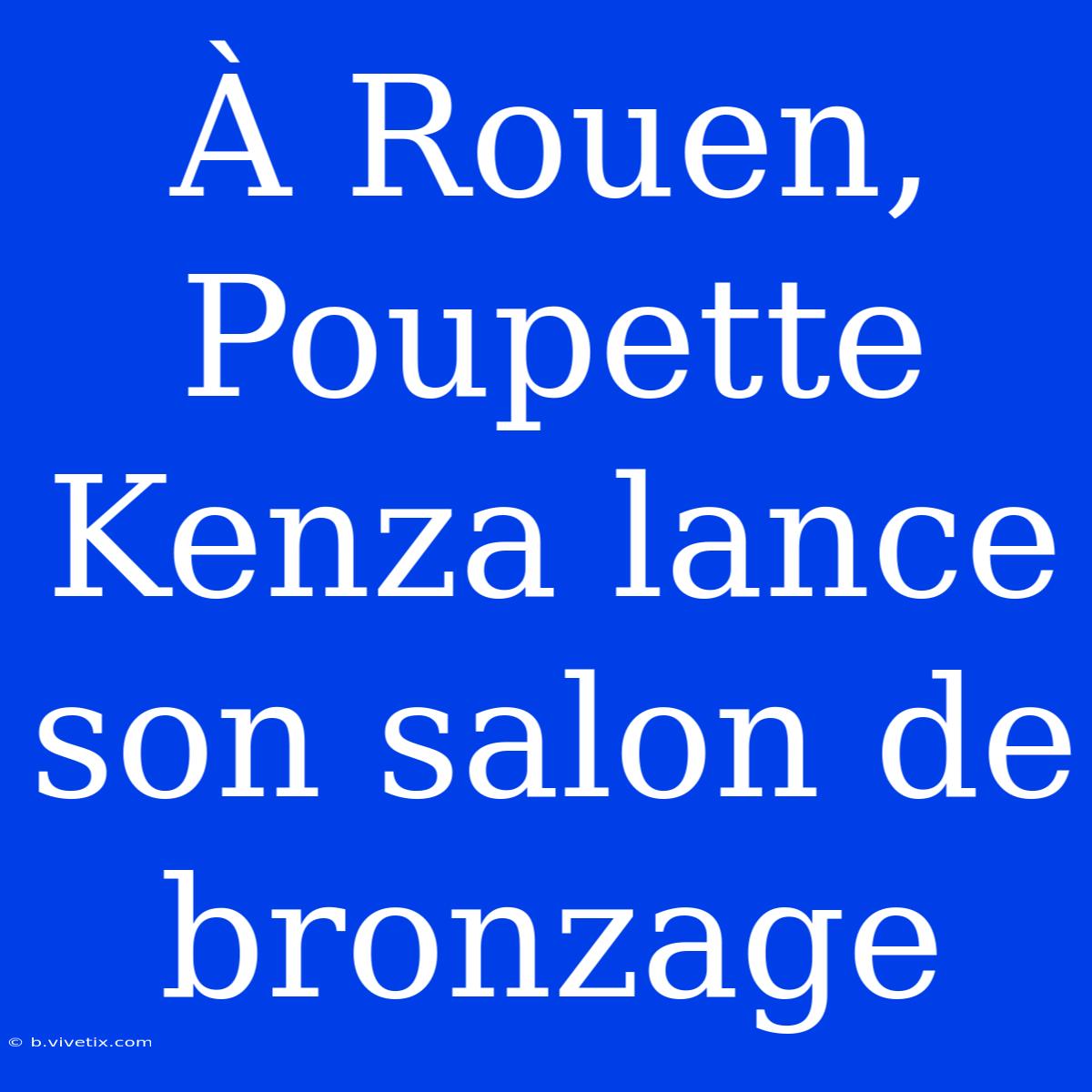 À Rouen, Poupette Kenza lance son salon de bronzage

© b.vivetix.com